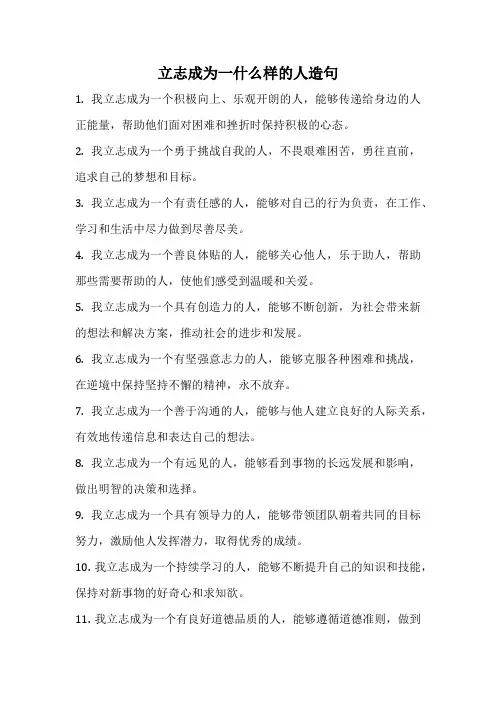 立志成为一什么样的人造句

1. 我立志成为一个积极向上、乐观开朗的人，能够传递给身边的人正能量，帮助他们面对困难和挫折时保持积极的心态。

2. 我立志成为一个勇于挑战自我的人，不畏艰难困苦，勇往直前，追求自己的梦想和目标。

3. 我立志成为一个有责任感的人，能够对自己的行为负责，在工作、学习和生活中尽力做到尽善尽美。

4. 我立志成为一个善良体贴的人，能够关心他人，乐于助人，帮助那些需要帮助的人，使他们感受到温暖和关爱。

5. 我立志成为一个具有创造力的人，能够不断创新，为社会带来新的想法和解决方案，推动社会的进步和发展。

6. 我立志成为一个有坚强意志力的人，能够克服各种困难和挑战，在逆境中保持坚持不懈的精神，永不放弃。

7. 我立志成为一个善于沟通的人，能够与他人建立良好的人际关系，有效地传递信息和表达自己的想法。

8. 我立志成为一个有远见的人，能够看到事物的长远发展和影响，做出明智的决策和选择。

9. 我立志成为一个具有领导力的人，能够带领团队朝着共同的目标努力，激励他人发挥潜力，取得优秀的成绩。

10. 我立志成为一个持续学习的人，能够不断提升自己的知识和技能，保持对新事物的好奇心和求知欲。

11. 我立志成为一个有良好道德品质的人，能够遵循道德准则，做到